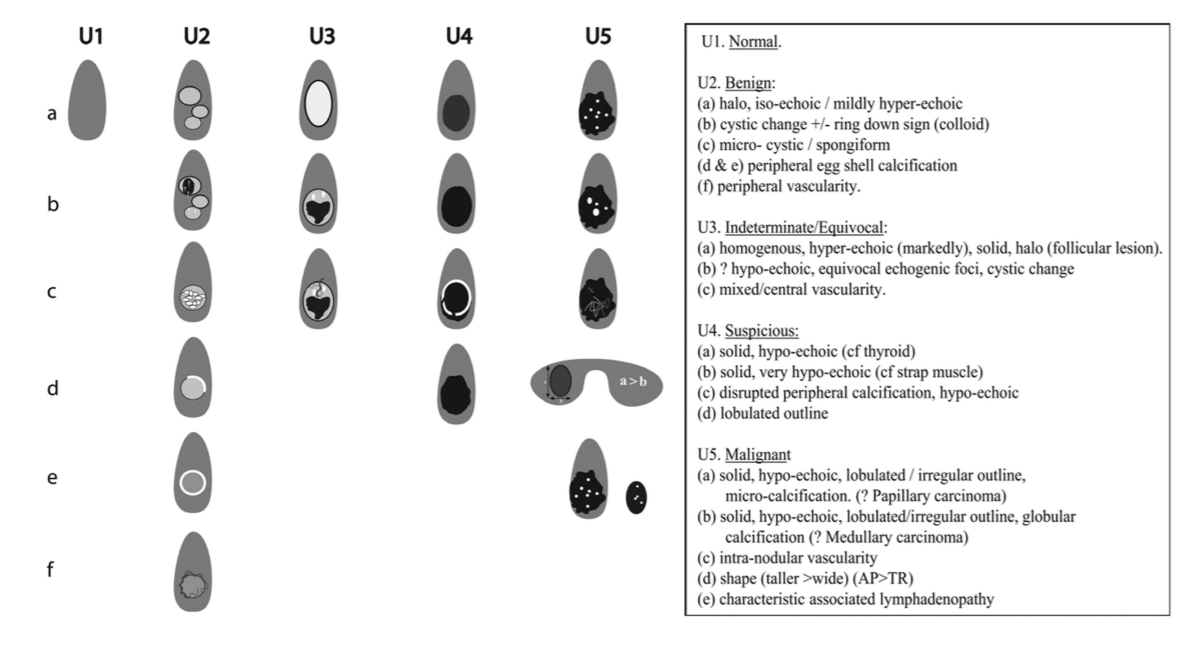 U1 U2 U3 U4 U5

a

b

c

d

e

f

a > b

U1. Normal.

U2. Benign:
(a) halo, iso-echoic / mildly hyper-echoic
(b) cystic change +/- ring down sign (colloid)
(c) micro- cystic / spongiform
(d & e) peripheral egg shell calcification
(f) peripheral vascularity.

U3. Indeterminate/Equivocal:
(a) homogenous, hyper-echoic (markedly), solid, halo (follicular lesion).
(b) ? hypo-echoic, equivocal echogenic foci, cystic change
(c) mixed/central vascularity.

U4. Suspicious:
(a) solid, hypo-echoic (cf thyroid)
(b) solid, very hypo-echoic (cf strap muscle)
(c) disrupted peripheral calcification, hypo-echoic
(d) lobulated outline

U5. Malignant
(a) solid, hypo-echoic, lobulated / irregular outline, micro-calcification. (? Papillary carcinoma)
(b) solid, hypo-echoic, lobulated/irregular outline, globular calcification (? Medullary carcinoma)
(c) intra-nodular vascularity
(d) shape (taller >wide) (AP>TR)
(e) characteristic associated lymphadenopathy